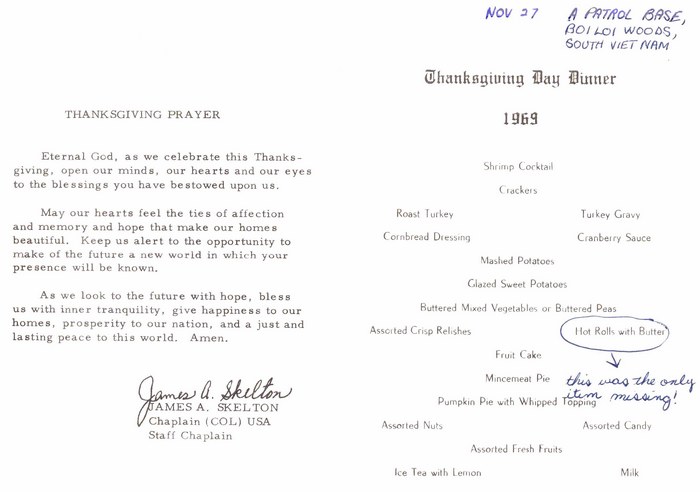 THANKSGIVING PRAYER

Eternal God, as we celebrate this Thanksgiving, open our minds, our hearts and our eyes to the blessings you have bestowed upon us.

May our hearts feel the ties of affection and memory and hope that make our homes beautiful. Keep us alert to the opportunity to make of the future a new world in which your presence will be known.

As we look to the future with hope, bless us with inner tranquility, give happiness to our homes, prosperity to our nation, and a just and lasting peace to this world. Amen.

James A. Skelton
JAMES A. SKELTON
Chaplain (COL) USA
Staff Chaplain

NOV 27 A PATROL BASE, BOI LOI WOODS, SOUTH VIET NAM

Thanksgiving Day Dinner

1969

Shrimp Cocktail

Crackers

Roast Turkey Turkey Gravy

Cornbread Dressing Cranberry Sauce

Mashed Potatoes

Glazed Sweet Potatoes

Buttered Mixed Vegetables or Buttered Peas

Assorted Crisp Relishes Hot Rolls with Butter

this was the only item missing!

Fruit Cake

Mincemeat Pie

Pumpkin Pie with Whipped Topping

Assorted Nuts Assorted Candy

Assorted Fresh Fruits

Ice Tea with Lemon Milk